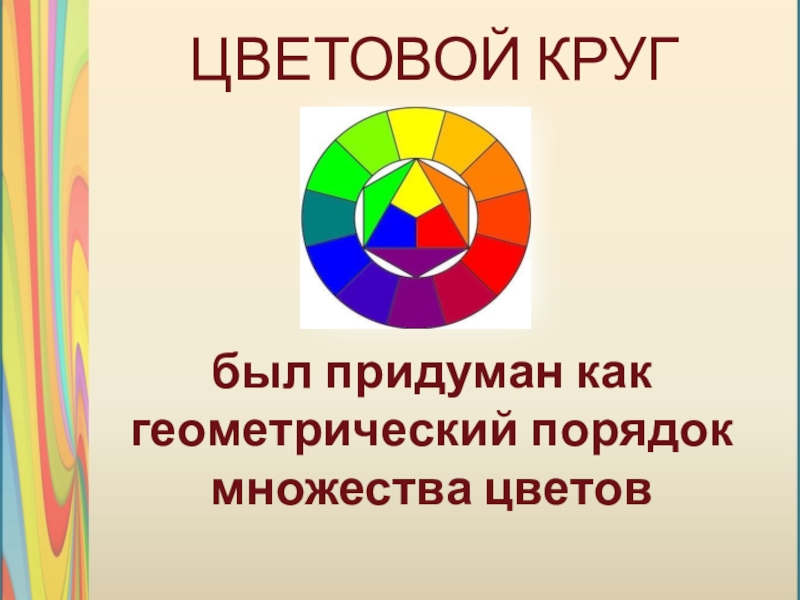 ЦВЕТОВОЙ КРУГ

был придуман как геометрический порядок множества цветов